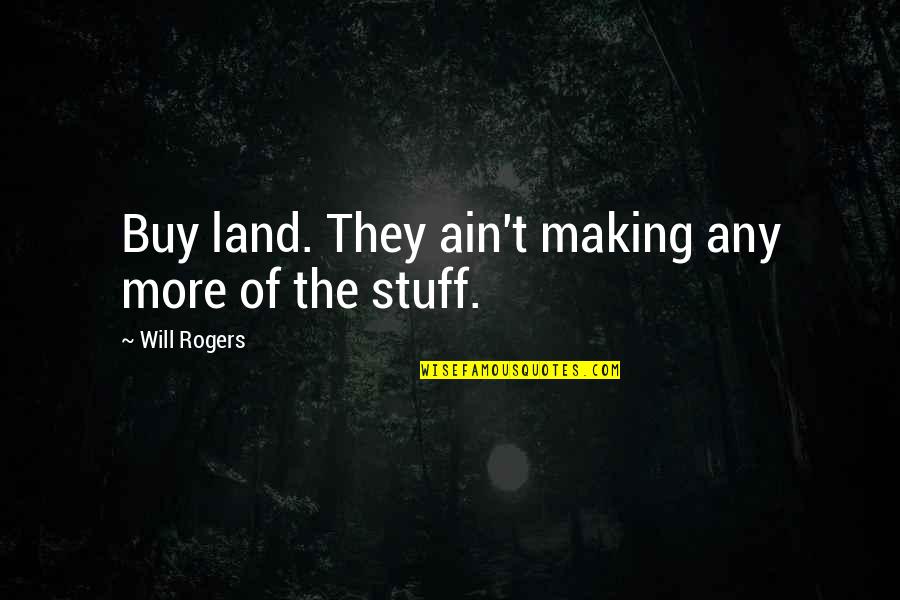 Buy land. They ain't making any more of the stuff.

~ Will Rogers

WISEFAMOUSQUOTES.COM